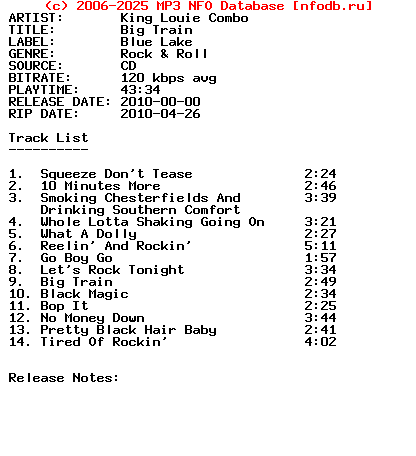 (c) 2006-2025 MP3 NFO Database [nfodb.ru]
ARTIST: King Louie Combo
TITLE: Big Train
LABEL: Blue Lake
GENRE: Rock & Roll
SOURCE: CD
BITRATE: 120 kbps avg
PLAYTIME: 43:34
RELEASE DATE: 2010-00-00
RIP DATE: 2010-04-26

Track List
----------

1. Squeeze Don't Tease 2:24
2. 10 Minutes More 2:46
3. Smoking Chesterfields And Drinking Southern Comfort 3:39
4. Whole Lotta Shaking Going On 3:21
5. What A Dolly 2:27
6. Reelin' And Rockin' 5:11
7. Go Boy Go 1:57
8. Let's Rock Tonight 3:34
9. Big Train 2:49
10. Black Magic 2:34
11. Bop It 2:25
12. No Money Down 3:44
13. Pretty Black Hair Baby 2:41
14. Tired Of Rockin' 4:02

Release Notes: